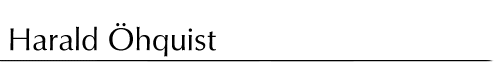 Harald Öhquist